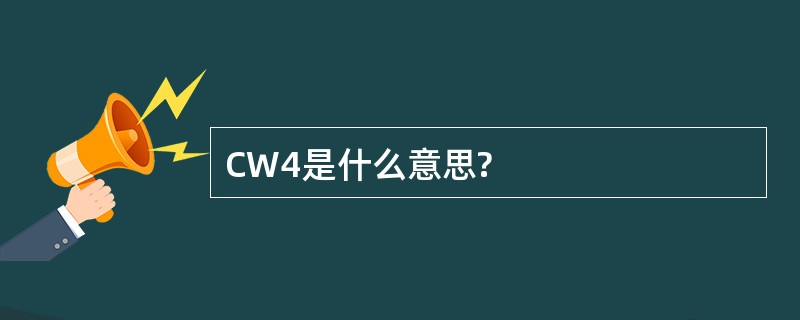 CW4是什么意思?